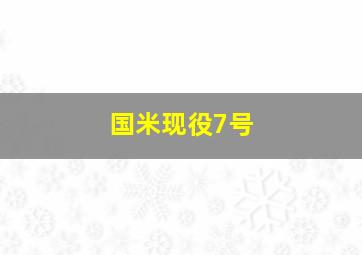 国米现役7号